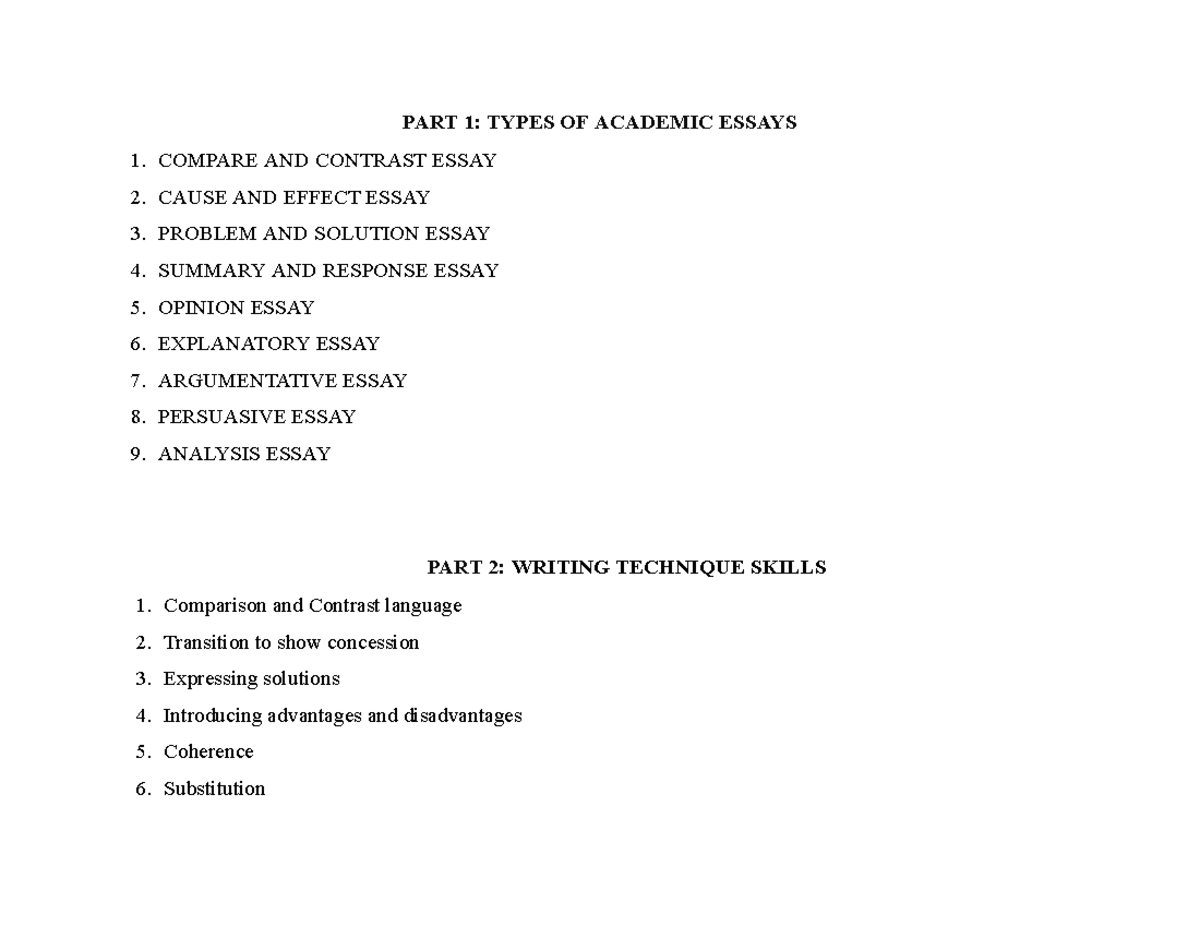 PART 1: TYPES OF ACADEMIC ESSAYS

1. COMPARE AND CONTRAST ESSAY
2. CAUSE AND EFFECT ESSAY
3. PROBLEM AND SOLUTION ESSAY
4. SUMMARY AND RESPONSE ESSAY
5. OPINION ESSAY
6. EXPLANATORY ESSAY
7. ARGUMENTATIVE ESSAY
8. PERSUASIVE ESSAY
9. ANALYSIS ESSAY

PART 2: WRITING TECHNIQUE SKILLS

1. Comparison and Contrast language
2. Transition to show concession
3. Expressing solutions
4. Introducing advantages and disadvantages
5. Coherence
6. Substitution